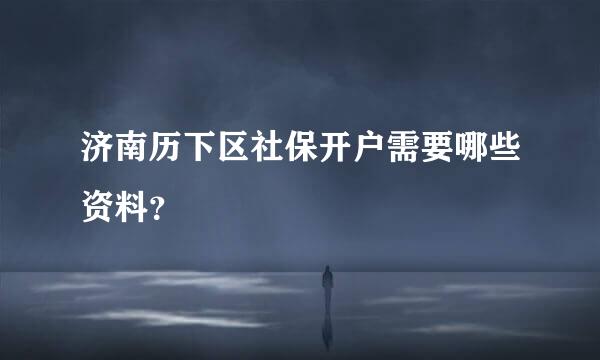 济南历下区社保开户需要哪些资料?